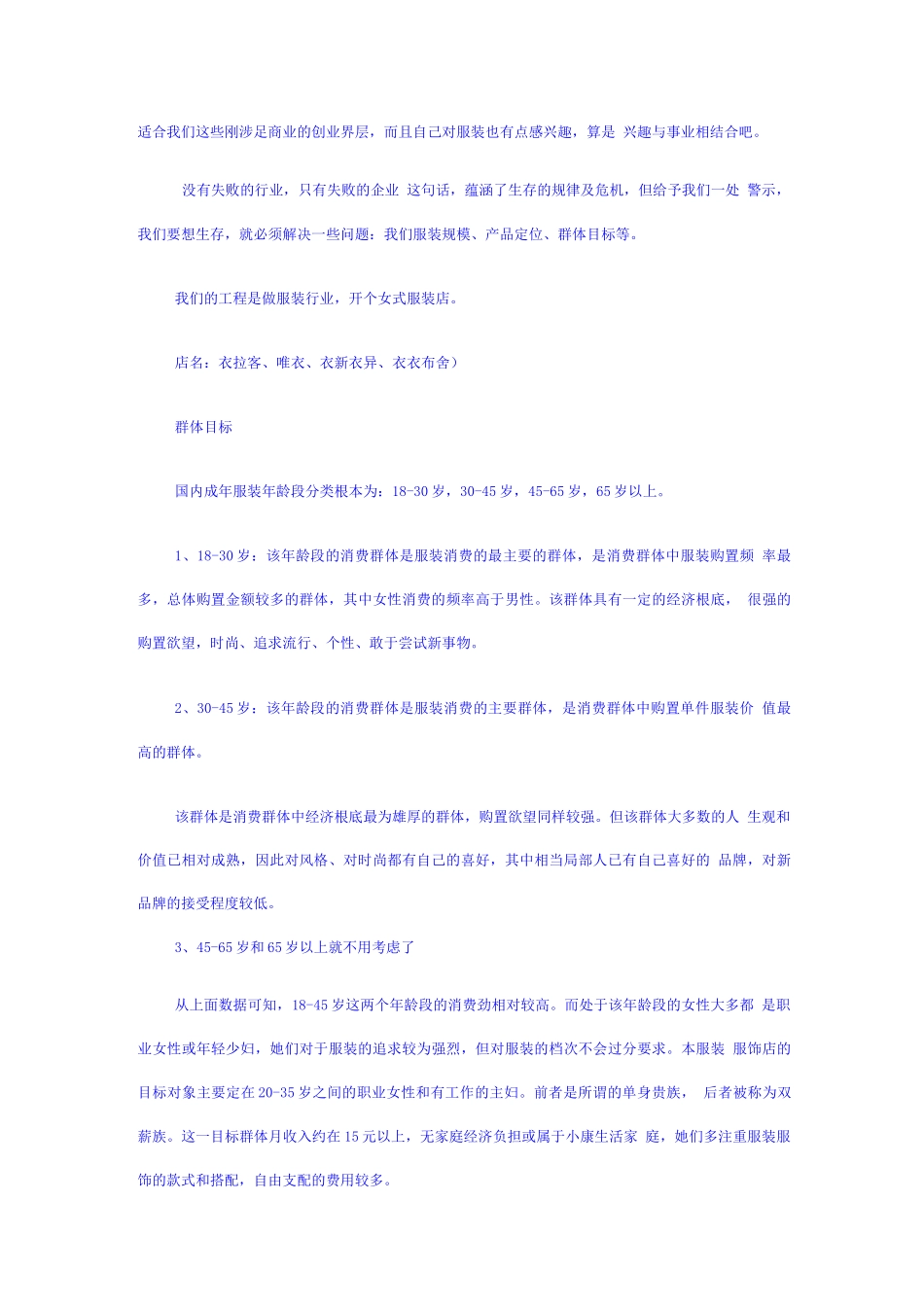 适合我们这些刚涉足商业的创业界层，而且自己对服装也有点感兴趣，算是 兴趣与事业相结合吧。

没有失败的行业，只有失败的企业 这句话，蕴涵了生存的规律及危机，但给予我们一处 警示，我们要想生存，就必须解决一些问题：我们服装规模、产品定位、群体目标等。

我们的工程是做服装行业，开个女式服装店。

店名：衣拉客、唯衣、衣新衣异、衣衣布舍）

群体目标

国内成年服装年龄段分类根本为：18-30岁，30-45岁，45-65岁，65岁以上。

1、18-30岁：该年龄段的消费群体是服装消费的最主要的群体，是消费群体中服装购置频 率最多，总体购置金额较多的群体，其中女性消费的频率高于男性。该群体具有一定的经济根底， 很强的购置欲望，时尚、追求流行、个性、敢于尝试新事物。

2、30-45岁：该年龄段的消费群体是服装消费的主要群体，是消费群体中购置单件服装价 值最高的群体。

该群体是消费群体中经济根底最为雄厚的群体，购置欲望同样较强。但该群体大多数的人 生观和价值已相对成熟，因此对风格、对时尚都有自己的喜好，其中相当局部人已有自己喜好的 品牌，对新品牌的接受程度较低。

3、45-65岁和65岁以上就不用考虑了

从上面数据可知，18-45岁这两个年龄段的消费劲相对较高。而处于该年龄段的女性大多都 是职业女性或年轻少妇，她们对于服装的追求较为强烈，但对服装的档次不会过分要求。本服装 服饰店的目标对象主要定在20-35岁之间的职业女性和有工作的主妇。前者是所谓的单身贵族， 后者被称为双薪族。这一目标群体月收入约在15元以上，无家庭经济负担或属于小康生活家 庭，她们多注重服装服饰的款式和搭配，自由支配的费用较多。